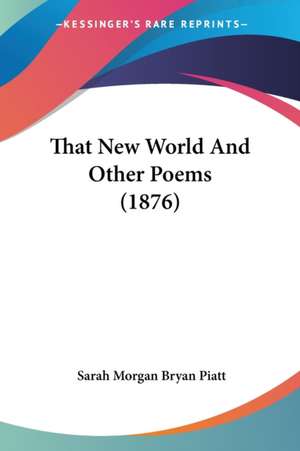 —KESSINGER'S RARE REPRINTS—

That New World And Other Poems (1876)

Sarah Morgan Bryan Piatt